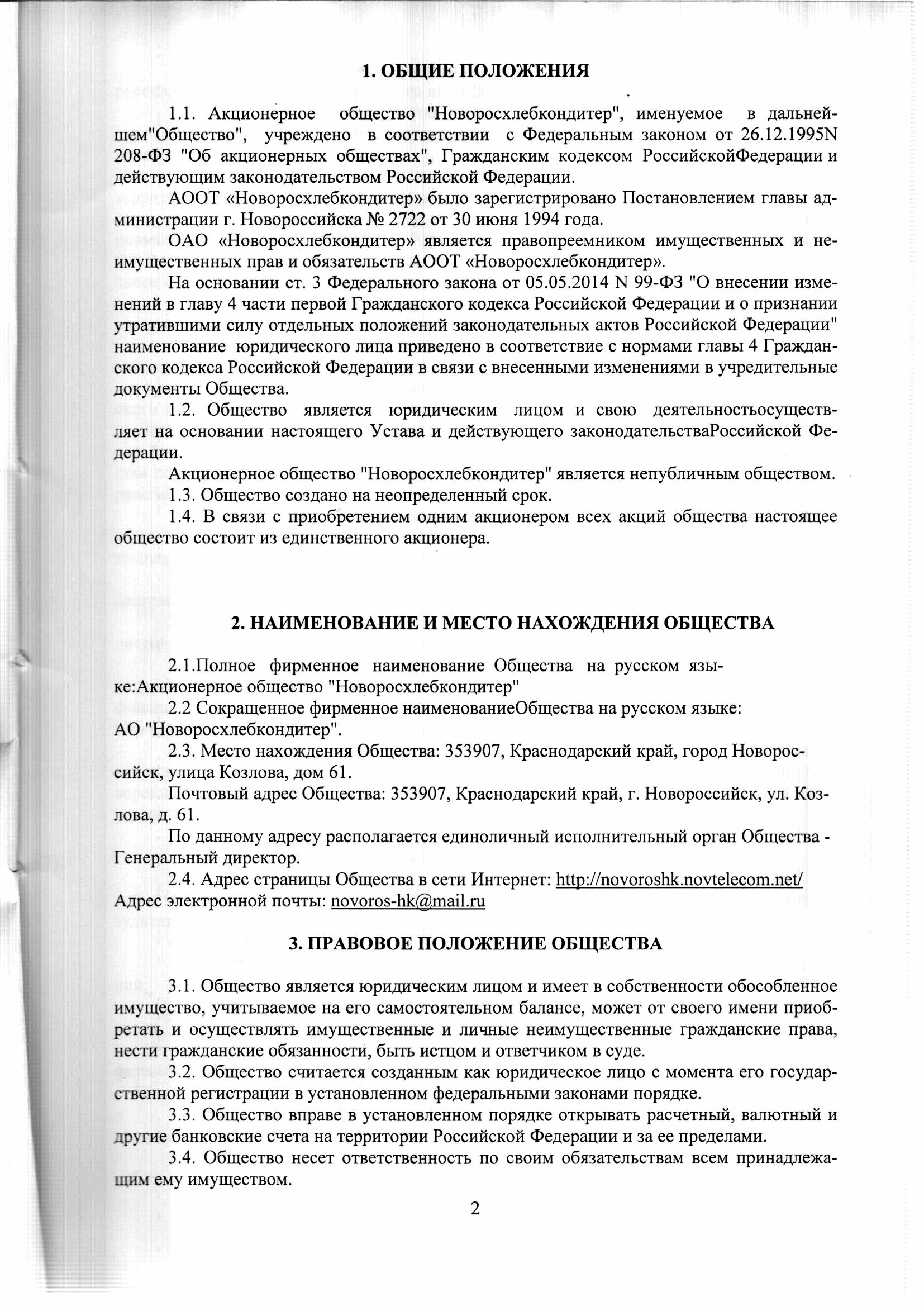 1. ОБЩИЕ ПОЛОЖЕНИЯ

1.1. Акционерное общество "Новоросхлебкондитер", именуемое в дальнейшем"Общество", учреждено в соответствии с Федеральным законом от 26.12.1995N 208-ФЗ "Об акционерных обществах", Гражданским кодексом РоссийскойФедерации и действующим законодательством Российской Федерации.

АООТ «Новоросхлебкондитер» было зарегистрировано Постановлением главы администрации г. Новороссийска № 2722 от 30 июня 1994 года.

ОАО «Новоросхлебкондитер» является правопреемником имущественных и неимущественных прав и обязательств АООТ «Новоросхлебкондитер».

На основании ст. 3 Федерального закона от 05.05.2014 N 99-ФЗ "О внесении изменений в главу 4 части первой Гражданского кодекса Российской Федерации и о признании утратившими силу отдельных положений законодательных актов Российской Федерации" наименование юридического лица приведено в соответствие с нормами главы 4 Гражданского кодекса Российской Федерации в связи с внесенными изменениями в учредительные документы Общества.

1.2. Общество является юридическим лицом и свою деятельностьосуществляет на основании настоящего Устава и действующего законодательстваРоссийской Федерации.

Акционерное общество "Новоросхлебкондитер" является непубличным обществом.

1.3. Общество создано на неопределенный срок.

1.4. В связи с приобретением одним акционером всех акций общества настоящее общество состоит из единственного акционера.

2. НАИМЕНОВАНИЕ И МЕСТО НАХОЖДЕНИЯ ОБЩЕСТВА

2.1.Полное фирменное наименование Общества на русском языке:Акционерное общество "Новоросхлебкондитер"

2.2 Сокращенное фирменное наименованиеОбщества на русском языке: АО "Новоросхлебкондитер".

2.3. Место нахождения Общества: 353907, Краснодарский край, город Новороссийск, улица Козлова, дом 61.

Почтовый адрес Общества: 353907, Краснодарский край, г. Новороссийск, ул. Козлова, д. 61.

По данному адресу располагается единоличный исполнительный орган Общества - Генеральный директор.

2.4. Адрес страницы Общества в сети Интернет: http://novoroshk.novtelecom.net/
Адрес электронной почты: novoros-hk@mail.ru

3. ПРАВОВОЕ ПОЛОЖЕНИЕ ОБЩЕСТВА

3.1. Общество является юридическим лицом и имеет в собственности обособленное имущество, учитываемое на его самостоятельном балансе, может от своего имени приобретать и осуществлять имущественные и личные неимущественные гражданские права, нести гражданские обязанности, быть истцом и ответчиком в суде.

3.2. Общество считается созданным как юридическое лицо с момента его государственной регистрации в установленном федеральными законами порядке.

3.3. Общество вправе в установленном порядке открывать расчетный, валютный и другие банковские счета на территории Российской Федерации и за ее пределами.

3.4. Общество несет ответственность по своим обязательствам всем принадлежащим ему имуществом.

2